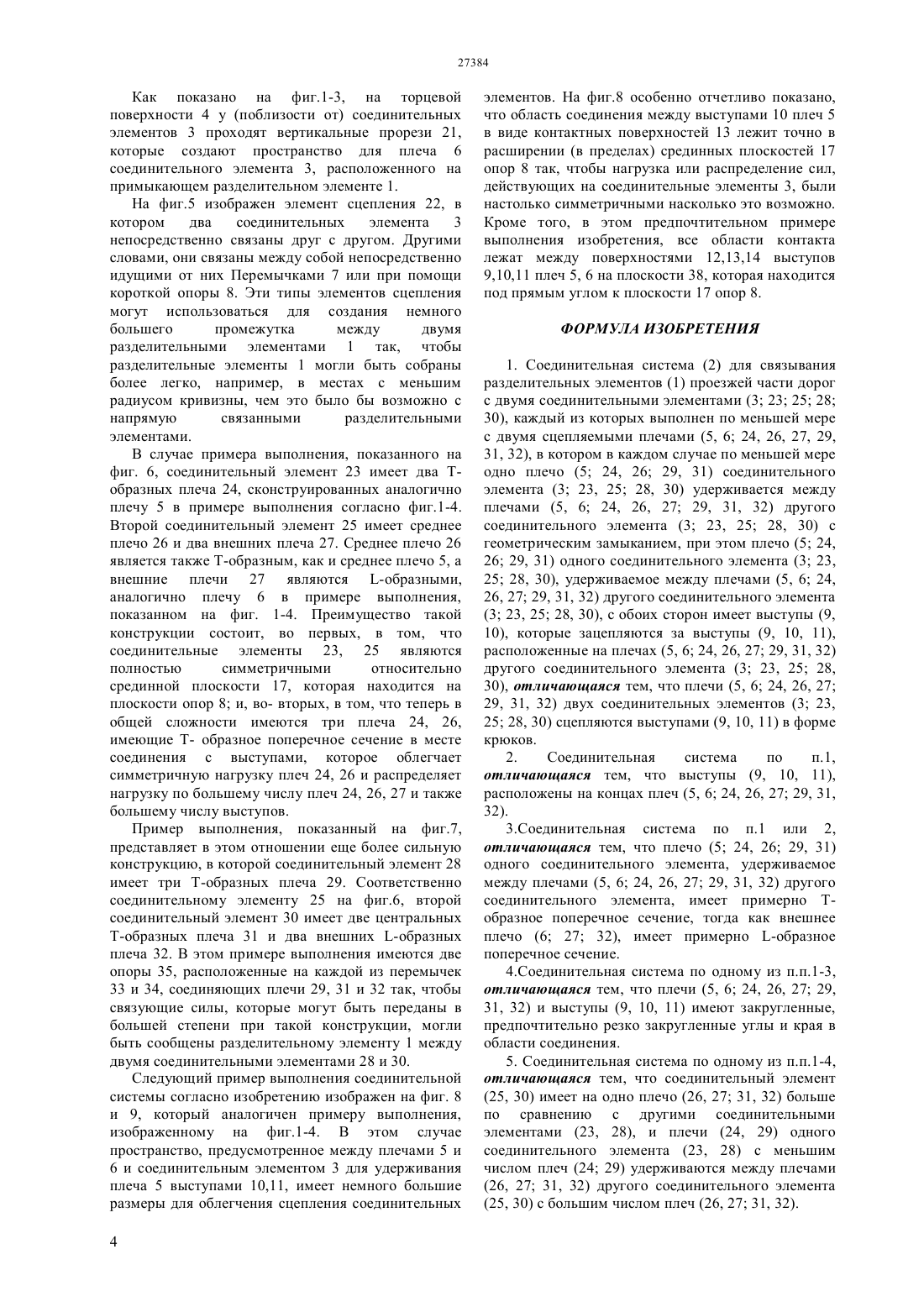 27384

Как показано на фиг.1-3, на торцевой поверхности 4 у (поблизости от) соединительных элементов 3 проходят вертикальные прорези 21, которые создают пространство для плеча 6 соединительного элемента 3, расположенного на примыкающем разделительном элементе 1.

На фиг.5 изображен элемент сцепления 22, в котором два соединительных элемента 3 непосредственно связаны друг с другом. Другими словами, они связаны между собой непосредственно идущими от них Перемычками 7 или при помощи короткой опоры 8. Эти типы элементов сцепления могут использоваться для создания немного большего промежутка между двумя разделительными элементами 1 так, чтобы разделительные элементы 1 могли быть собраны более легко, например, в местах с меньшим радиусом кривизны, чем это было бы возможно с напрямую связанными разделительными элементами.

В случае примера выполнения, показанного на фиг. 6, соединительный элемент 23 имеет два Т-образных плеча 24, сконструированных аналогично плечу 5 в примере выполнения согласно фиг.1-4. Второй соединительный элемент 25 имеет среднее плечо 26 и два внешних плеча 27. Среднее плечо 26 является также Т-образным, как и среднее плечо 5, а внешние плечи 27 являются L-образными, аналогично плечу 6 в примере выполнения, показанном на фиг. 1-4. Преимущество такой конструкции состоит, во первых, в том, что соединительные элементы 23, 25 являются полностью симметричными относительно срединной плоскости 17, которая находится на плоскости опор 8; и, во- вторых, в том, что теперь в общей сложности имеются три плеча 24, 26, имеющие Т- образное поперечное сечение в месте соединения с выступами, которое облегчает симметричную нагрузку плеч 24, 26 и распределяет нагрузку по большему числу плеч 24, 26, 27 и также большему числу выступов.

Пример выполнения, показанный на фиг.7, представляет в этом отношении еще более сильную конструкцию, в которой соединительный элемент 28 имеет три Т-образных плеча 29. Соответственно соединительному элементу 25 на фиг.6, второй соединительный элемент 30 имеет две центральных Т-образных плеча 31 и два внешних L-образных плеча 32. В этом примере выполнения имеются две опоры 35, расположенные на каждой из перемычек 33 и 34, соединяющих плечи 29, 31 и 32 так, чтобы связующие силы, которые могут быть переданы в большей степени при такой конструкции, могли быть сообщены разделительному элементу 1 между двумя соединительными элементами 28 и 30.

Следующий пример выполнения соединительной системы согласно изобретению изображен на фиг. 8 и 9, который аналогичен примеру выполнения, изображенному на фиг.1-4. В этом случае пространство, предусмотренное между плечами 5 и 6 и соединительным элементом 3 для удерживания плеча 5 выступами 10,11, имеет немного большие размеры для облегчения сцепления соединительных элементов. На фиг.8 особенно отчетливо показано, что область соединения между выступами 10 плеч 5 в виде контактных поверхностей 13 лежит точно в расширении (в пределах) срединных плоскостей 17 опор 8 так, чтобы нагрузка или распределение сил, действующих на соединительные элементы 3, были настолько симметричными насколько это возможно. Кроме того, в этом предпочтительном примере выполнения изобретения, все области контакта лежат между поверхностями 12,13,14 выступов 9,10,11 плеч 5, 6 на плоскости 38, которая находится под прямым углом к плоскости 17 опор 8.

ФОРМУЛА ИЗОБРЕТЕНИЯ

1. Соединительная система (2) для связывания разделительных элементов (1) проезжей части дорог с двумя соединительными элементами (3; 23; 25; 28; 30), каждый из которых выполнен по меньшей мере с двумя сцепляемыми плечами (5, 6; 24, 26, 27, 29, 31, 32), в котором в каждом случае по меньшей мере одно плечо (5; 24, 26; 29, 31) соединительного элемента (3; 23, 25; 28, 30) удерживается между плечами (5, 6; 24, 26, 27; 29, 31, 32) другого соединительного элемента (3; 23, 25; 28, 30) с геометрическим замыканием, при этом плечо (5; 24, 26; 29, 31) одного соединительного элемента (3; 23, 25; 28, 30), удерживаемое между плечами (5, 6; 24, 26, 27; 29, 31, 32) другого соединительного элемента (3; 23, 25; 28, 30), с обоих сторон имеет выступы (9, 10), которые зацепляются за выступы (9, 10, 11), расположенные на плечах (5, 6; 24, 26, 27; 29, 31, 32) другого соединительного элемента (3; 23, 25; 28, 30), отличающаяся тем, что плечи (5, 6; 24, 26, 27; 29, 31, 32) двух соединительных элементов (3; 23, 25; 28, 30) сцепляются выступами (9, 10, 11) в форме крюков.

2. Соединительная система по п.1, отличающаяся тем, что выступы (9, 10, 11), расположены на концах плеч (5, 6; 24, 26, 27; 29, 31, 32).

3.Соединительная система по п.1 или 2, отличающаяся тем, что плечо (5; 24, 26; 29, 31) одного соединительного элемента, удерживаемое между плечами (5, 6; 24, 26, 27; 29, 31, 32) другого соединительного элемента, имеет примерно Т-образное поперечное сечение, тогда как внешнее плечо (6; 27; 32), имеет примерно L-образное поперечное сечение.

4.Соединительная система по одному из п.п.1-3, отличающаяся тем, что плечи (5, 6; 24, 26, 27; 29, 31, 32) и выступы (9, 10, 11) имеют закругленные, предпочтительно резко закругленные углы и края в области соединения.

5. Соединительная система по одному из п.п.1-4, отличающаяся тем, что соединительный элемент (25, 30) имеет на одно плечо (26, 27; 31, 32) больше по сравнению с другими соединительными элементами (23, 28), и плечи (24, 29) одного соединительного элемента (23, 28) с меньшим числом плеч (24; 29) удерживаются между плечами (26, 27; 31, 32) другого соединительного элемента (25, 30) с большим числом плеч (26, 27; 31, 32).

4